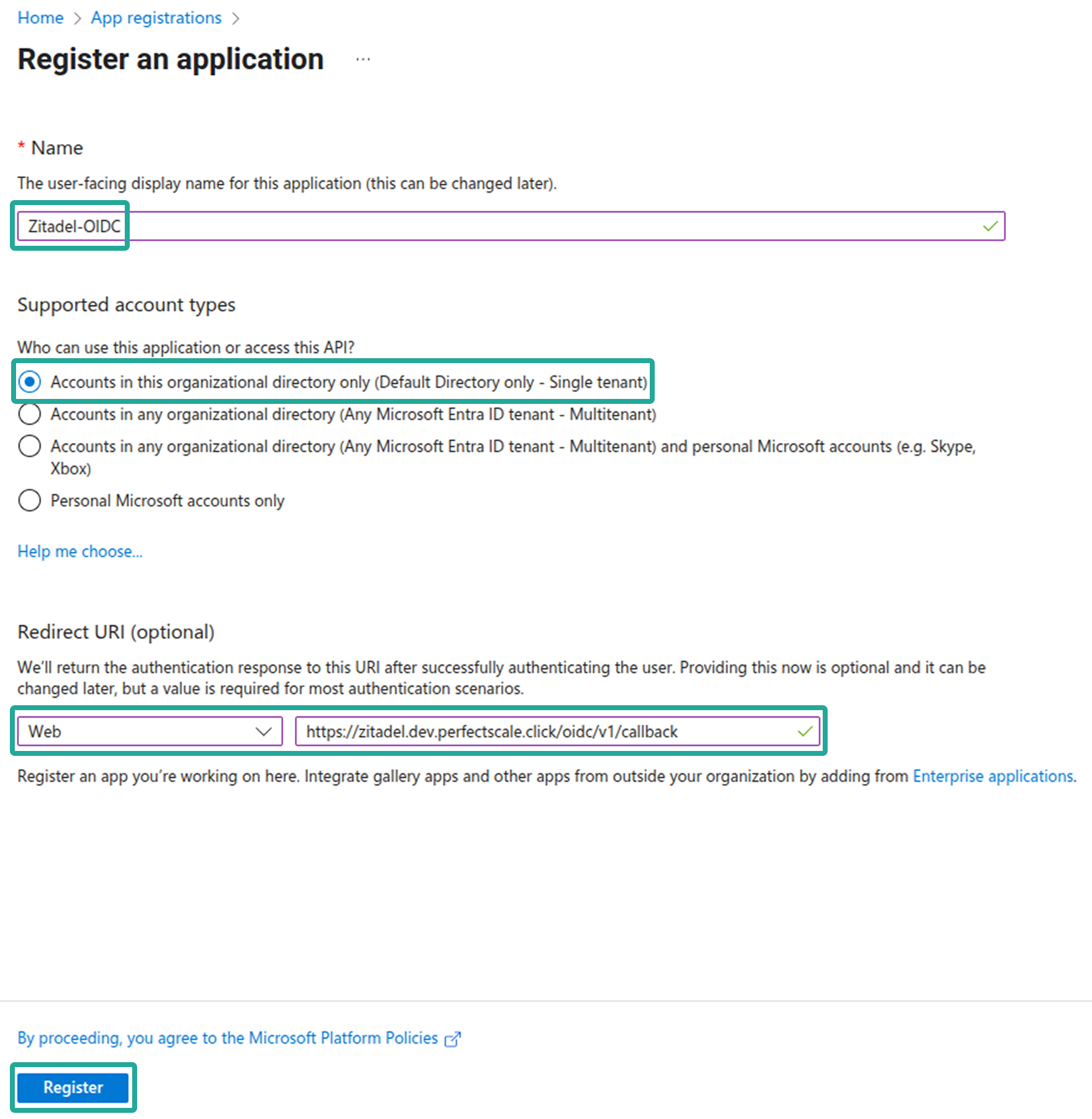 Home > App registrations >

Register an application ...

* Name

The user-facing display name for this application (this can be changed later).

Zitadel-OIDC

Supported account types

Who can use this application or access this API?

Accounts in this organizational directory only (Default Directory only - Single tenant)

Accounts in any organizational directory (Any Microsoft Entra ID tenant - Multitenant)

Accounts in any organizational directory (Any Microsoft Entra ID tenant - Multitenant) and personal Microsoft accounts (e.g. Skype, Xbox)

Personal Microsoft accounts only

Help me choose...

Redirect URI (optional)

We'll return the authentication response to this URI after successfully authenticating the user. Providing this now is optional and it can be changed later, but a value is required for most authentication scenarios.

Web

https://zitadel.dev.perfectscale.click/oidc/v1/callback

Register an app you're working on here. Integrate gallery apps and other apps from outside your organization by adding from Enterprise applications.

By proceeding, you agree to the Microsoft Platform Policies

Register